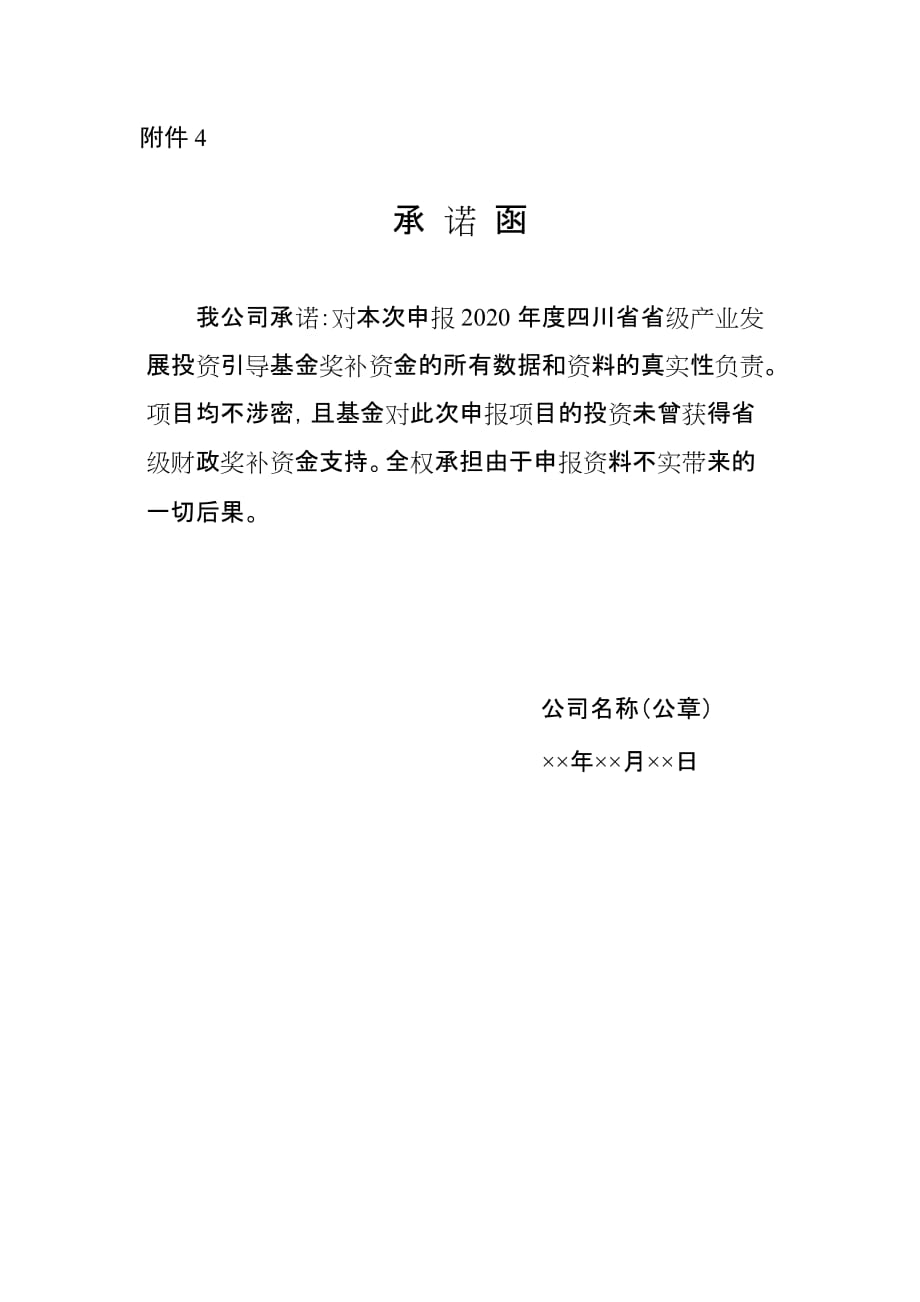 附件 4

承 诺 函

我公司承诺：对本次申报 2020 年度四川省省级产业发展投资引导基金奖补资金的所有数据和资料的真实性负责。项目均不涉密，且基金对此次申报项目的投资未曾获得省级财政奖补资金支持。全权承担由于申报资料不实带来的一切后果。

公司名称（公章）

××年××月××日